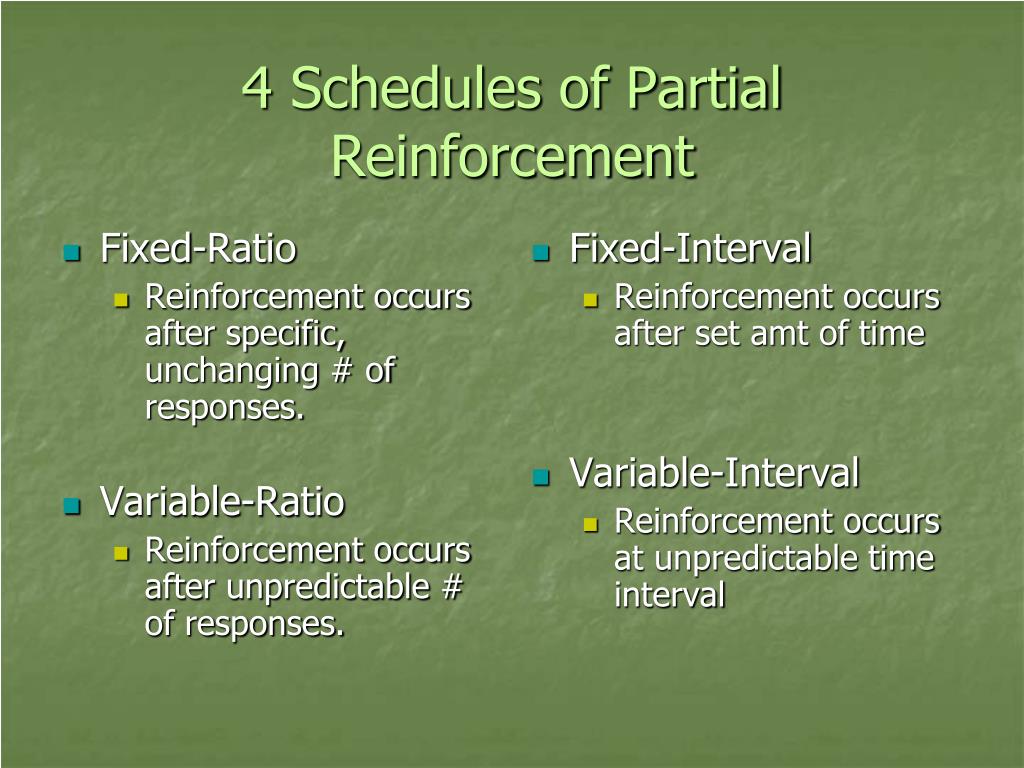 4 Schedules of Partial Reinforcement

Fixed-Ratio
Reinforcement occurs after specific, unchanging # of responses.

Variable-Ratio
Reinforcement occurs after unpredictable # of responses.

Fixed-Interval
Reinforcement occurs after set amt of time

Variable-Interval
Reinforcement occurs at unpredictable time interval